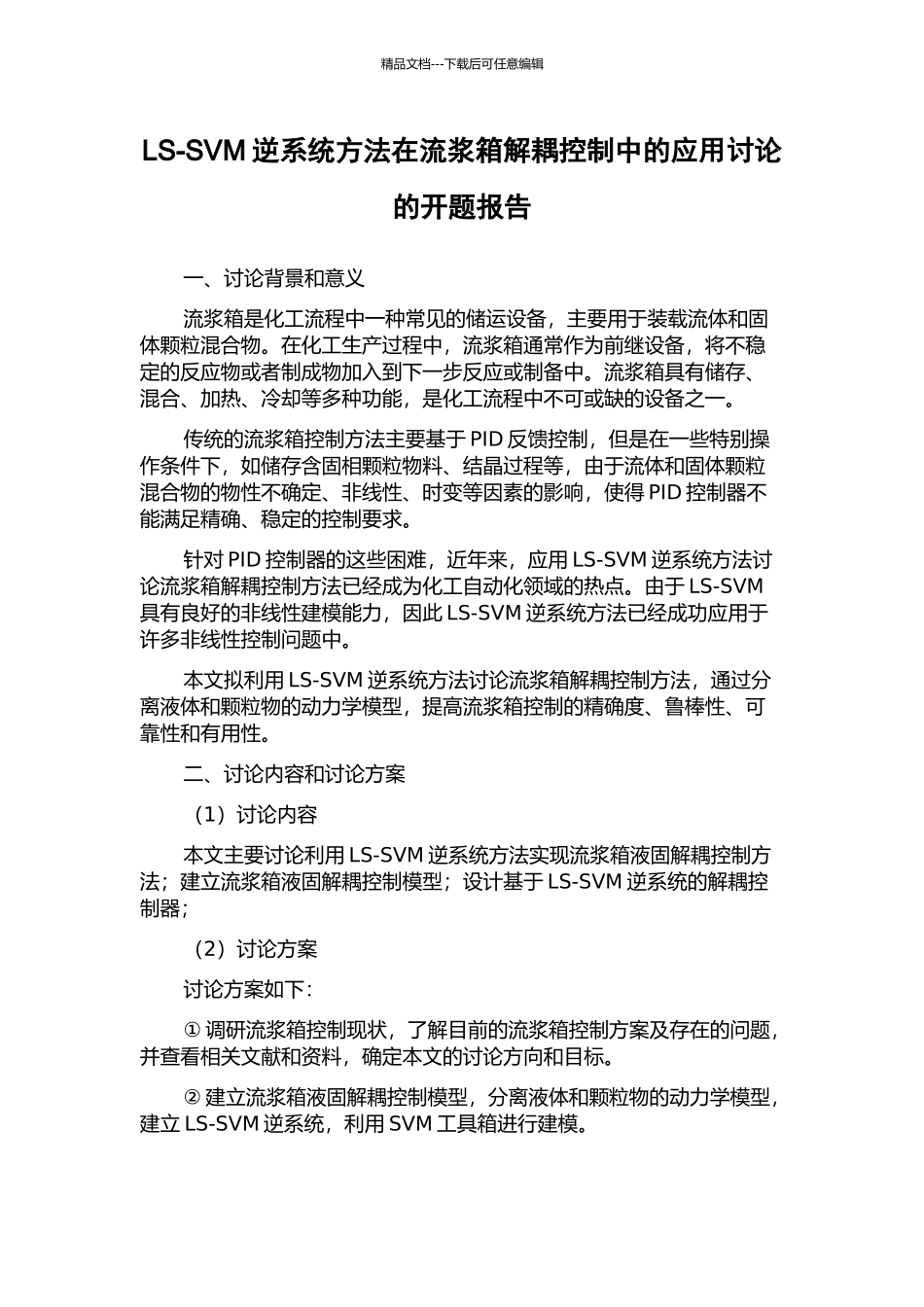 精品文档---下载后可任意编辑

LS-SVM 逆系统方法在流浆箱解耦控制中的应用讨论的开题报告

一、讨论背景和意义

流浆箱是化工流程中一种常见的储运设备，主要用于装载流体和固体颗粒混合物。在化工生产过程中，流浆箱通常作为前继设备，将不稳定的反应物或者制成物加入到下一步反应或制备中。流浆箱具有储存、混合、加热、冷却等多种功能，是化工流程中不可或缺的设备之一。

传统的流浆箱控制方法主要基于 PID 反馈控制，但是在一些特别操作条件下，如储存含固相颗粒物料、结晶过程等，由于流体和固体颗粒混合物的物性不确定、非线性、时变等因素的影响，使得 PID 控制器不能满足精确、稳定的控制要求。

针对 PID 控制器的这些困难，近年来，应用 LS-SVM 逆系统方法讨论流浆箱解耦控制方法已经成为化工自动化领域的热点。由于 LS-SVM 具有良好的非线性建模能力，因此 LS-SVM 逆系统方法已经成功应用于许多非线性控制问题中。

本文拟利用 LS-SVM 逆系统方法讨论流浆箱解耦控制方法，通过分离液体和颗粒物的动力学模型，提高流浆箱控制的精确度、鲁棒性、可靠性和有用性。

二、讨论内容和讨论方案

（1）讨论内容

本文主要讨论利用 LS-SVM 逆系统方法实现流浆箱液固解耦控制方法；建立流浆箱液固解耦控制模型；设计基于 LS-SVM 逆系统的解耦控制器；

（2）讨论方案

讨论方案如下：

① 调研流浆箱控制现状，了解目前的流浆箱控制方案及存在的问题，并查看相关文献和资料，确定本文的讨论方向和目标。

② 建立流浆箱液固解耦控制模型，分离液体和颗粒物的动力学模型，建立 LS-SVM 逆系统，利用 SVM 工具箱进行建模。